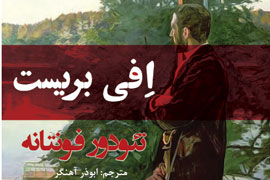 اِفی بریست

تئودور فونتانه

مترجم: ابوذر آهنگر